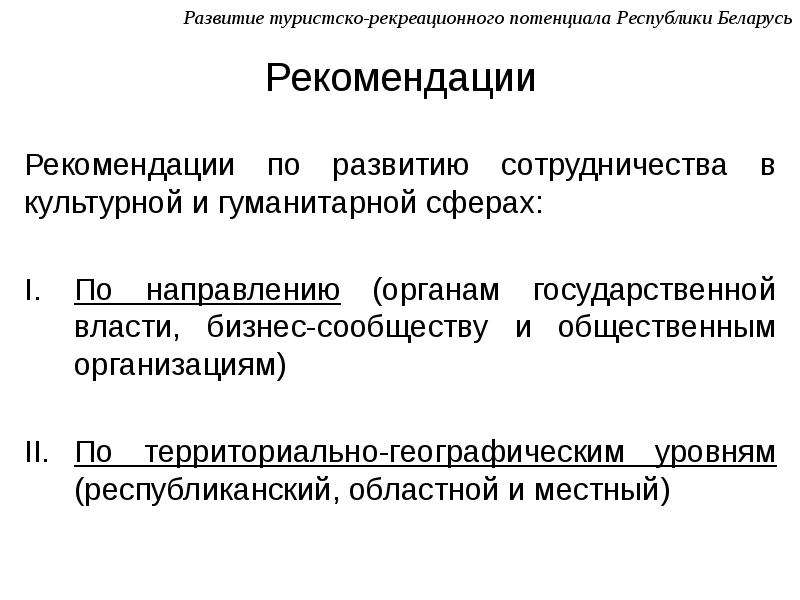 Развитие туристско-рекреационного потенциала Республики Беларусь

Рекомендации

Рекомендации по развитию сотрудничества в культурной и гуманитарной сферах:

I. По направлению (органам государственной власти, бизнес-сообществу и общественным организациям)

II. По территориально-географическим уровням (республиканский, областной и местный)